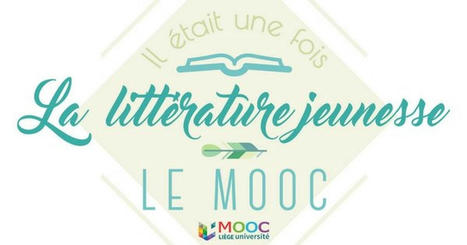 Il était une fois

La littérature jeunesse

LE MOOC

MOOC
LIÈGE université